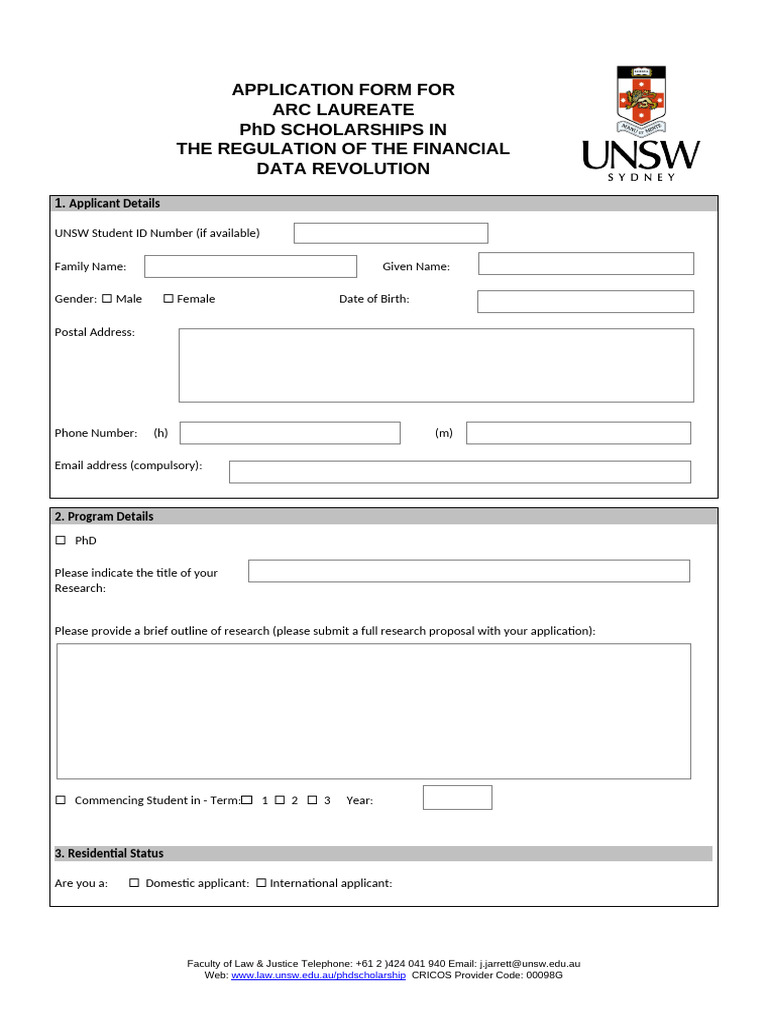 APPLICATION FORM FOR
ARC LAUREATE
PhD SCHOLARSHIPS IN
THE REGULATION OF THE FINANCIAL
DATA REVOLUTION

UNSW
SYDNEY

1. Applicant Details

UNSW Student ID Number (if available)

Family Name: Given Name:

Gender: ☐ Male ☐ Female Date of Birth:

Postal Address:

Phone Number: (h) (m)

Email address (compulsory):

2. Program Details

☐ PhD

Please indicate the title of your Research:

Please provide a brief outline of research (please submit a full research proposal with your application):

☐ Commencing Student in - Term:☐ 1 ☐ 2 ☐ 3 Year:

3. Residential Status

Are you a: ☐ Domestic applicant: ☐ International applicant:

Faculty of Law & Justice Telephone: +61 2 )424 041 940 Email: j.jarrett@unsw.edu.au
Web: www.law.unsw.edu.au/phdscholarship CRICOS Provider Code: 00098G